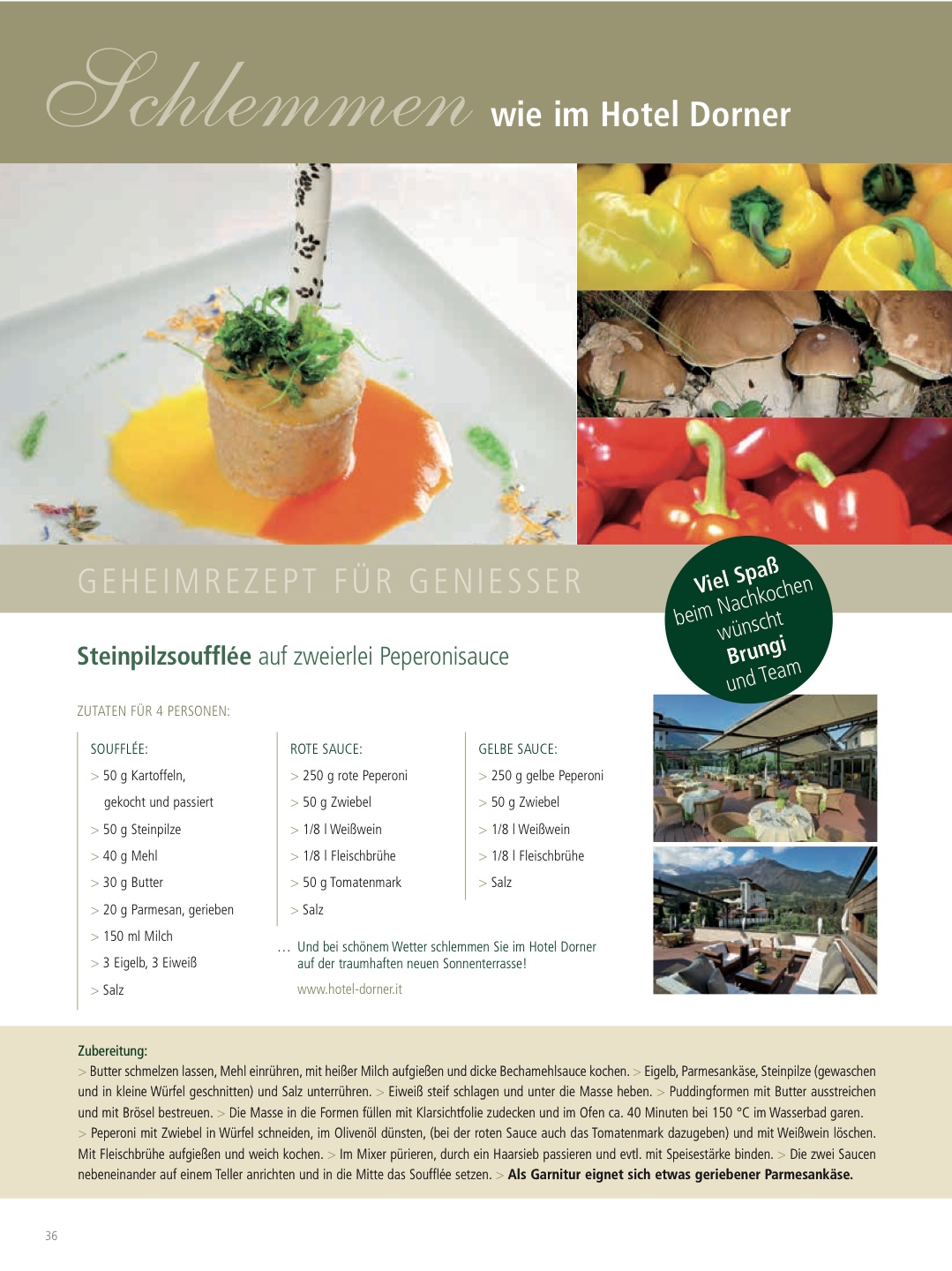 Schlemmen wie im Hotel Dorner

GEHEIMREZEPT FÜR GENIESSER

Viel Spaß beim Nachkochen wünscht Brungi und Team

Steinpilzsoufflée auf zweierlei Peperonisauce

ZUTATEN FÜR 4 PERSONEN:

SOUFFLÉE:
> 50 g Kartoffeln, gekocht und passiert
> 50 g Steinpilze
> 40 g Mehl
> 30 g Butter
> 20 g Parmesan, gerieben
> 150 ml Milch
> 3 Eigelb, 3 Eiweiß
> Salz

ROTE SAUCE:
> 250 g rote Peperoni
> 50 g Zwiebel
> 1/8 l Weißwein
> 1/8 l Fleischbrühe
> 50 g Tomatenmark
> Salz

GELBE SAUCE:
> 250 g gelbe Peperoni
> 50 g Zwiebel
> 1/8 l Weißwein
> 1/8 l Fleischbrühe
> Salz

… Und bei schönem Wetter schlemmen Sie im Hotel Dorner auf der traumhaften neuen Sonnenterrasse!

www.hotel-dorner.it

Zubereitung:
> Butter schmelzen lassen, Mehl einrühren, mit heißer Milch aufgießen und dicke Bechamehlsauce kochen. > Eigelb, Parmesankäse, Steinpilze (gewaschen und in kleine Würfel geschnitten) und Salz unterrühren. > Eiweiß steif schlagen und unter die Masse heben. > Puddingformen mit Butter ausstreichen und mit Brösel bestreuen. > Die Masse in die Formen füllen mit Klarsichtfolie zudecken und im Ofen ca. 40 Minuten bei 150 °C im Wasserbad garen. > Peperoni mit Zwiebel in Würfel schneiden, im Olivenöl dünsten, (bei der roten Sauce auch das Tomatenmark dazugeben) und mit Weißwein löschen. Mit Fleischbrühe aufgießen und weich kochen. > Im Mixer pürieren, durch ein Haarsieb passieren und evtl. mit Speisestärke binden. > Die zwei Saucen nebeneinander auf einem Teller anrichten und in die Mitte das Soufflée setzen. > Als Garnitur eignet sich etwas geriebener Parmesankäse.

36